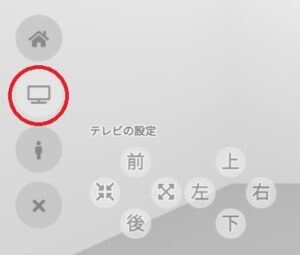 テレビの設定

前

上

左

右

後

下